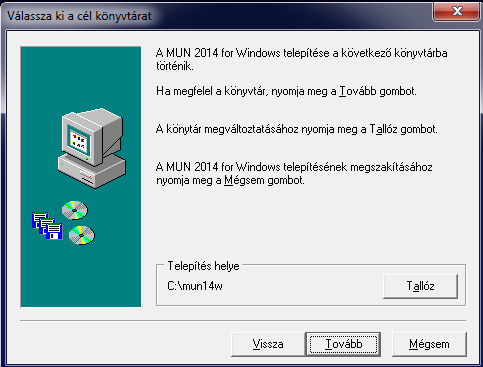 Válassza ki a cél könyvtárat

A MUN 2014 for Windows telepítése a következő könyvtárba történik.

Ha megfelel a könyvtár, nyomja meg a Tovább gombot.

A könytár megváltoztatásához nyomja meg a Tallóz gombot.

A MUN 2014 for Windows telepítésének megszakításához nyomja meg a Mégsem gombot.

Telepítés helye

C:\mun14w

Tallóz

Vissza

Tovább

Mégsem